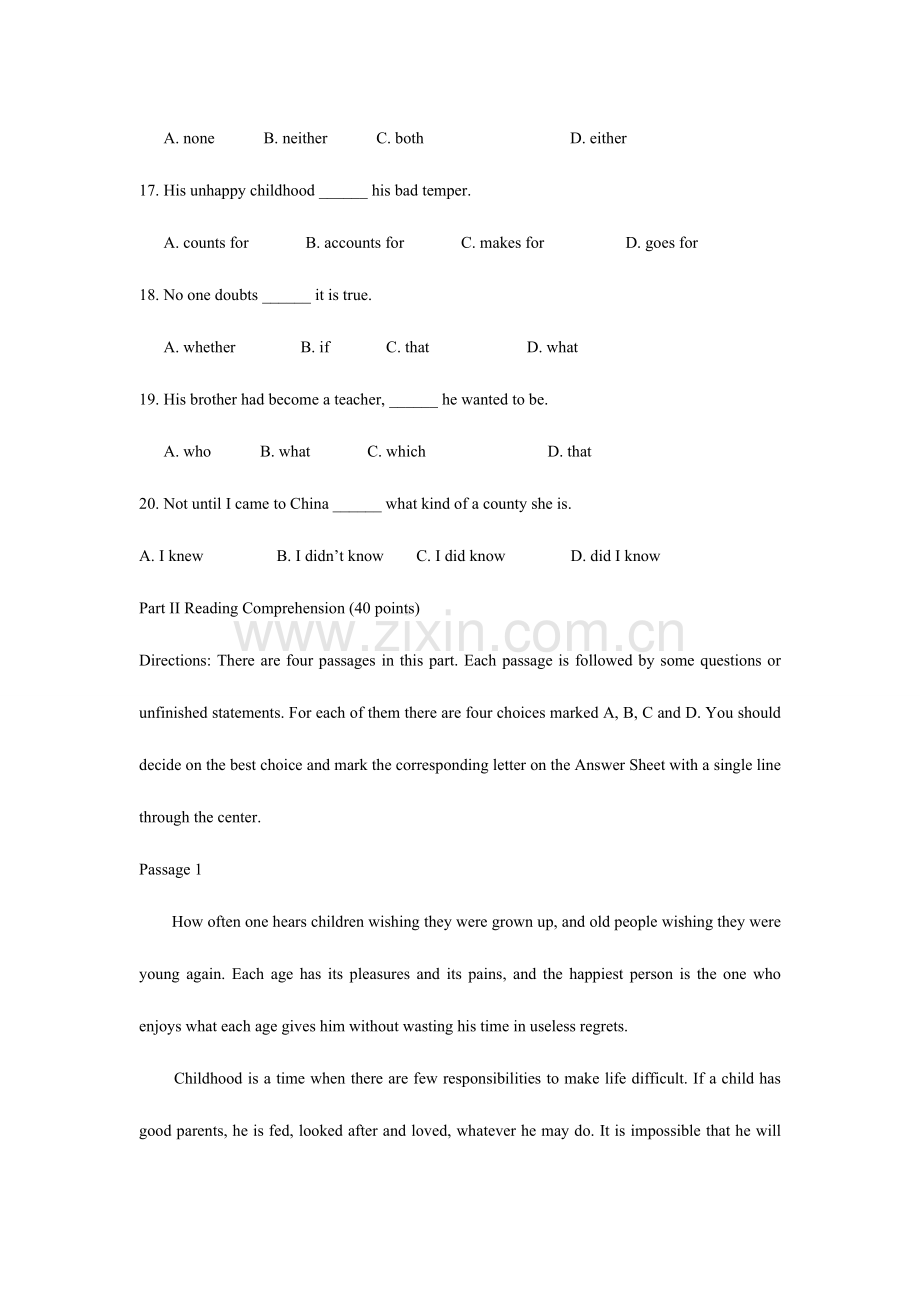 A. none B. neither C. both D. either

17. His unhappy childhood ____ his bad temper.

A. counts for B. accounts for C. makes for D. goes for

18. No one doubts ____ it is true.

A. whether B. if C. that D. what

19. His brother had become a teacher, ____ he wanted to be.

A. who B. what C. which D. that

20. Not until I came to China ____ what kind of a county she is.

A. I knew B. I didn't know C. I did know D. did I know

Part II Reading Comprehension (40 points)

Directions: There are four passages in this part. Each passage is followed by some questions or unfinished statements. For each of them there are four choices marked A, B, C and D. You should decide on the best choice and mark the corresponding letter on the Answer Sheet with a single line through the center.

Passage 1

How often one hears children wishing they were grown up, and old people wishing they were young again. Each age has its pleasures and its pains, and the happiest person is the one who enjoys what each age gives him without wasting his time in useless regrets.

Childhood is a time when there are few responsibilities to make life difficult. If a child has good parents, he is fed, looked after and loved, whatever he may do. It is impossible that he will

www.zixin.com.cn